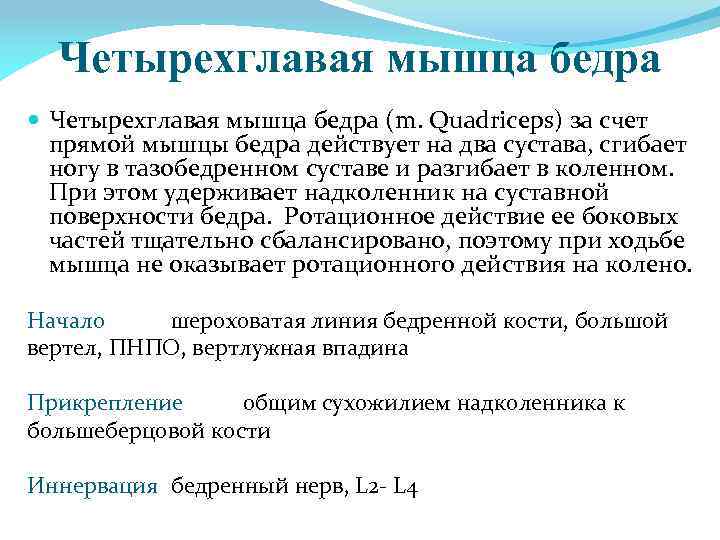 Четырехглавая мышца бедра

Четырехглавая мышца бедра (m. Quadriceps) за счет прямой мышцы бедра действует на два сустава, сгибает ногу в тазобедренном суставе и разгибает в коленном. При этом удерживает надколенник на суставной поверхности бедра. Ротационное действие ее боковых частей тщательно сбалансировано, поэтому при ходьбе мышца не оказывает ротационного действия на колено.

Начало шероховатая линия бедренной кости, большой вертел, ПНПО, вертлужная впадина

Прикрепление общим сухожилием надколенника к большеберцовой кости

Иннервация бедренный нерв, L2- L4